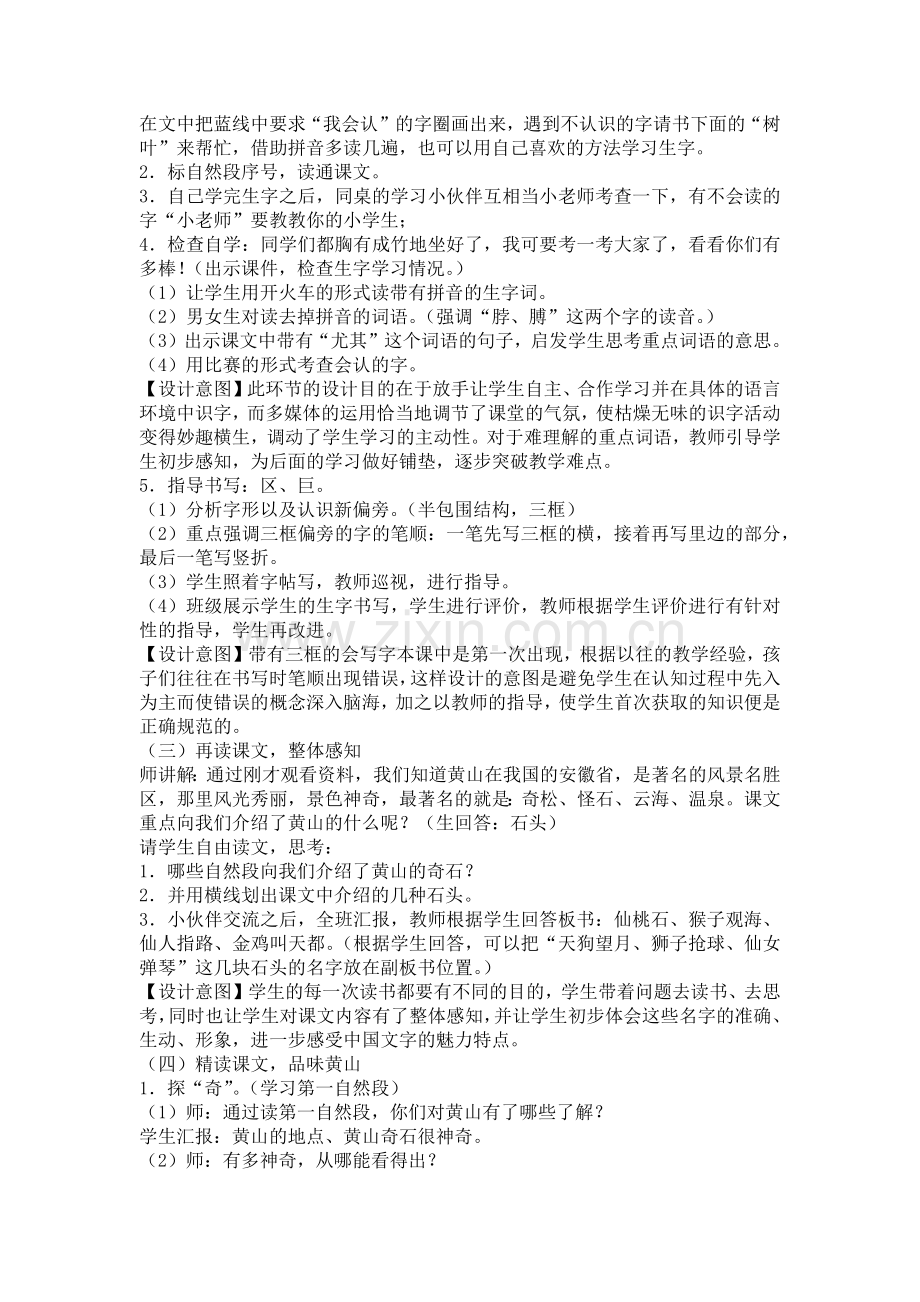 在文中把蓝线中要求“我会认”的字圈画出来，遇到不认识的字请书下面的“树叶”来帮忙，借助拼音多读几遍，也可以用自己喜欢的方法学习生字。
2．标自然段序号，读通课文。
3．自己学完生字之后，同桌的学习小伙伴互相当小老师考查一下，有不会读的字“小老师”要教教你的小学生；
4．检查自学：同学们都胸有成竹地坐好了，我可要考一考大家了，看看你们有多棒！(出示课件，检查生字学习情况。)
（1）让学生用开火车的形式读带有拼音的生字词。
（2）男女生对读去掉拼音的词语。(强调“脖、膊”这两个字的读音。)
（3）出示课文中带有“尤其”这个词语的句子，启发学生思考重点词语的意思。
（4）用比赛的形式考查会认的字。
【设计意图】此环节的设计目的在于放手让学生自主、合作学习并在具体的语言环境中识字，而多媒体的运用恰当地调节了课堂的气氛，使枯燥无味的识字活动变得妙趣横生，调动了学生学习的主动性。对于难理解的重点词语，教师引导学生初步感知，为后面的学习做好铺垫，逐步突破教学难点。
5．指导书写：区、巨。
（1）分析字形以及认识新偏旁。(半包围结构，三框)
（2）重点强调三框偏旁的字的笔顺：一笔先写三框的横，接着再写里边的部分，最后一笔写竖折。
（3）学生照着字帖写，教师巡视，进行指导。
（4）班级展示学生的生字书写，学生进行评价，教师根据学生评价进行有针对性的指导，学生再改进。
【设计意图】带有三框的会写字本课中是第一次出现，根据以往的教学经验，孩子们往往在书写时笔顺出现错误，这样设计的意图是避免学生在认知过程中先入为主而使错误的概念深入脑海，加之以教师的指导，使学生首次获取的知识便是正确规范的。
（三）再读课文，整体感知
师讲解：通过刚才观看资料，我们知道黄山在我国的安徽省，是著名的风景名胜区，那里风光秀丽，景色神奇，最著名的就是：奇松、怪石、云海、温泉。课文重点向我们介绍了黄山的什么呢？（生回答：石头）
请学生自由读文，思考：
1．哪些自然段向我们介绍了黄山的奇石？
2．并用横线划出课文中介绍的几种石头。
3．小伙伴交流之后，全班汇报，教师根据学生回答板书：仙桃石、猴子观海、仙人指路、金鸡叫天都。(根据学生回答，可以把“天狗望月、狮子抢球、仙女弹琴”这几块石头的名字放在副板书位置。)
【设计意图】学生的每一次读书都要有不同的目的，学生带着问题去读书、去思考，同时也让学生对课文内容有了整体感知，并让学生初步体会这些名字的准确、生动、形象，进一步感受中国文字的魅力特点。
（四）精读课文，品味黄山
1．探“奇”。(学习第一自然段)
（1）师：通过读第一自然段，你们对黄山有了哪些了解？
学生汇报：黄山的地点、黄山奇石很神奇。
（2）师：有多神奇，从哪能看得出？

www.zixin.com.cn